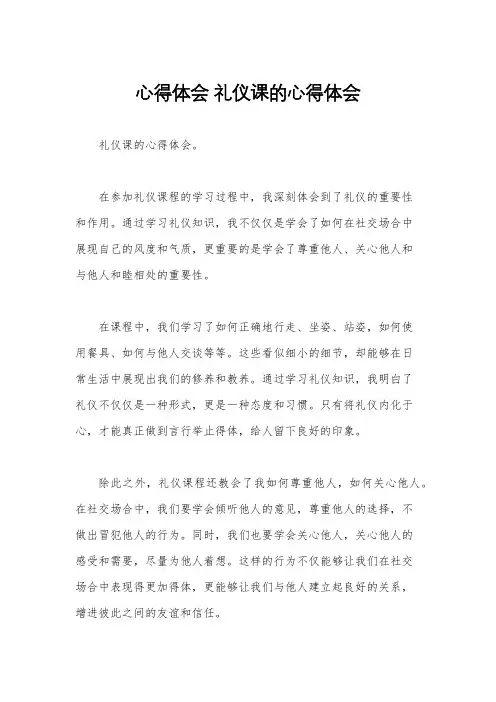 心得体会 礼仪课的心得体会

礼仪课的心得体会。

在参加礼仪课程的学习过程中，我深刻体会到了礼仪的重要性和作用。通过学习礼仪知识，我不仅仅是学会了如何在社交场合中展现自己的风度和气质，更重要的是学会了尊重他人、关心他人和与他人和睦相处的重要性。

在课程中，我们学习了如何正确地行走、坐姿、站姿，如何使用餐具、如何与他人交谈等等。这些看似细小的细节，却能够在日常生活中展现出我们的修养和教养。通过学习礼仪知识，我明白了礼仪不仅仅是一种形式，更是一种态度和习惯。只有将礼仪内化于心，才能真正做到言行举止得体，给人留下良好的印象。

除此之外，礼仪课程还教会了我如何尊重他人，如何关心他人。在社交场合中，我们要学会倾听他人的意见，尊重他人的选择，不做出冒犯他人的行为。同时，我们也要学会关心他人，关心他人的感受和需要，尽量为他人着想。这样的行为不仅能够让我们在社交场合中表现得更加得体，更能够让我们与他人建立起良好的关系，增进彼此之间的友谊和信任。